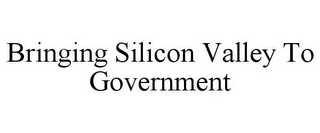 Bringing Silicon Valley To Government